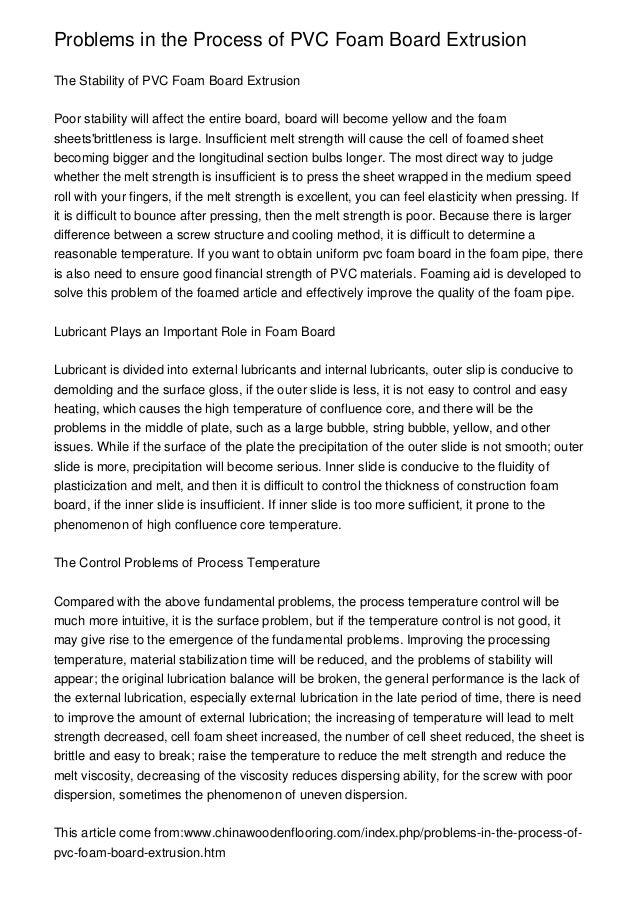 Problems in the Process of PVC Foam Board Extrusion

The Stability of PVC Foam Board Extrusion

Poor stability will affect the entire board, board will become yellow and the foam sheets'brittleness is large. Insufficient melt strength will cause the cell of foamed sheet becoming bigger and the longitudinal section bulbs longer. The most direct way to judge whether the melt strength is insufficient is to press the sheet wrapped in the medium speed roll with your fingers, if the melt strength is excellent, you can feel elasticity when pressing. If it is difficult to bounce after pressing, then the melt strength is poor. Because there is larger difference between a screw structure and cooling method, it is difficult to determine a reasonable temperature. If you want to obtain uniform pvc foam board in the foam pipe, there is also need to ensure good financial strength of PVC materials. Foaming aid is developed to solve this problem of the foamed article and effectively improve the quality of the foam pipe.

Lubricant Plays an Important Role in Foam Board

Lubricant is divided into external lubricants and internal lubricants, outer slip is conducive to demolding and the surface gloss, if the outer slide is less, it is not easy to control and easy heating, which causes the high temperature of confluence core, and there will be the problems in the middle of plate, such as a large bubble, string bubble, yellow, and other issues. While if the surface of the plate the precipitation of the outer slide is not smooth; outer slide is more, precipitation will become serious. Inner slide is conducive to the fluidity of plasticization and melt, and then it is difficult to control the thickness of construction foam board, if the inner slide is insufficient. If inner slide is too more sufficient, it prone to the phenomenon of high confluence core temperature.

The Control Problems of Process Temperature

Compared with the above fundamental problems, the process temperature control will be much more intuitive, it is the surface problem, but if the temperature control is not good, it may give rise to the emergence of the fundamental problems. Improving the processing temperature, material stabilization time will be reduced, and the problems of stability will appear; the original lubrication balance will be broken, the general performance is the lack of the external lubrication, especially external lubrication in the late period of time, there is need to improve the amount of external lubrication; the increasing of temperature will lead to melt strength decreased, cell foam sheet increased, the number of cell sheet reduced, the sheet is brittle and easy to break; raise the temperature to reduce the melt strength and reduce the melt viscosity, decreasing of the viscosity reduces dispersing ability, for the screw with poor dispersion, sometimes the phenomenon of uneven dispersion.

This article come from:www.chinawoodenflooring.com/index.php/problems-in-the-process-of-pvc-foam-board-extrusion.htm